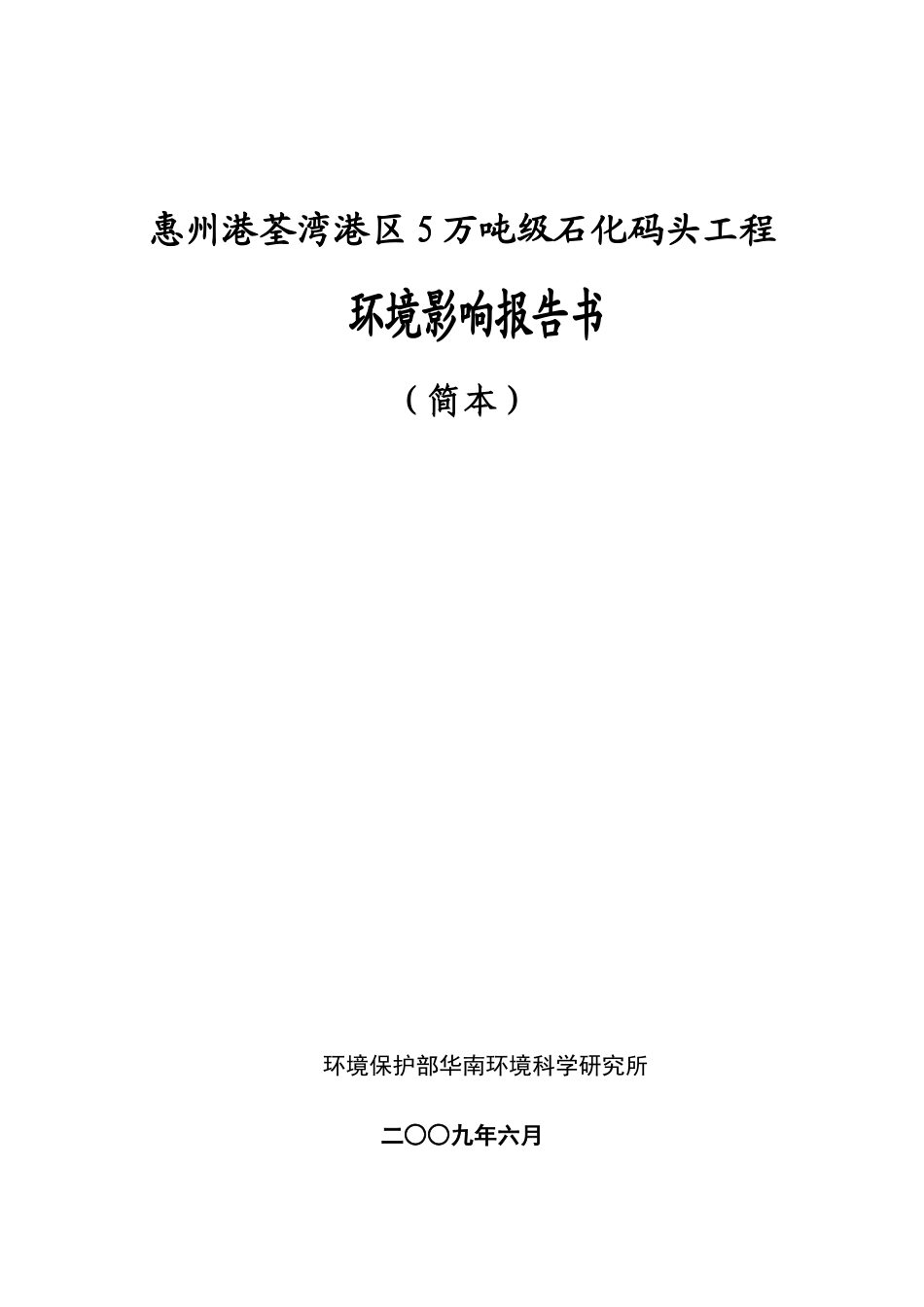 惠州港荃湾港区5万吨级石化码头工程

环境影响报告书

（简本）

环境保护部华南环境科学研究所

二〇〇九年六月